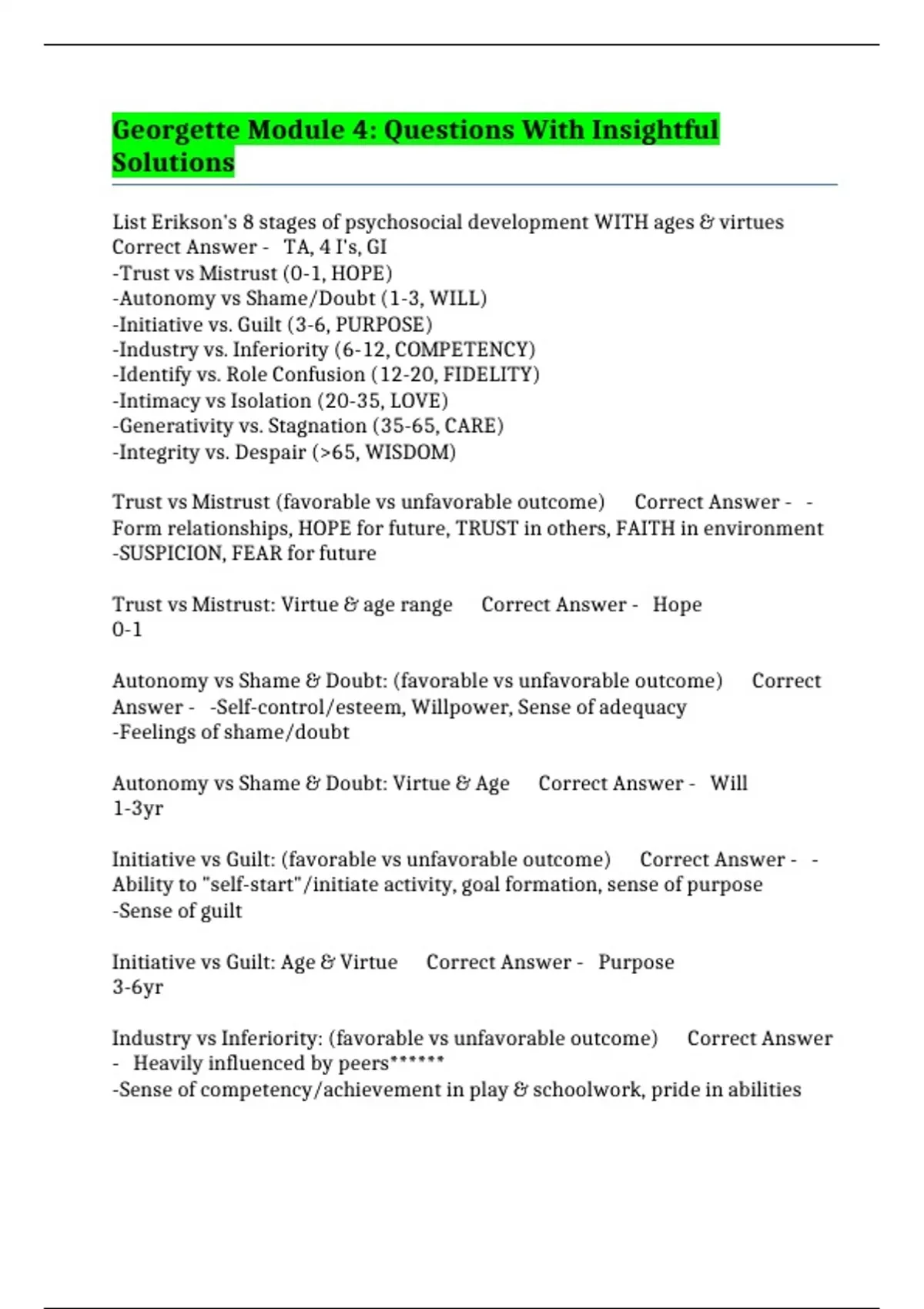 Georgette Module 4: Questions With Insightful Solutions

List Erikson's 8 stages of psychosocial development WITH ages & virtues Correct Answer - TA, 4 I's, GI
-Trust vs Mistrust (0-1, HOPE)
-Autonomy vs Shame/Doubt (1-3, WILL)
-Initiative vs. Guilt (3-6, PURPOSE)
-Industry vs. Inferiority (6-12, COMPETENCY)
-Identify vs. Role Confusion (12-20, FIDELITY)
-Intimacy vs Isolation (20-35, LOVE)
-Generativity vs. Stagnation (35-65, CARE)
-Integrity vs. Despair (>65, WISDOM)

Trust vs Mistrust (favorable vs unfavorable outcome) Correct Answer - -Form relationships, HOPE for future, TRUST in others, FAITH in environment
-SUSPICION, FEAR for future

Trust vs Mistrust: Virtue & age range Correct Answer - Hope
0-1

Autonomy vs Shame & Doubt: (favorable vs unfavorable outcome) Correct Answer - -Self-control/esteem, Willpower, Sense of adequacy
-Feelings of shame/doubt

Autonomy vs Shame & Doubt: Virtue & Age Correct Answer - Will
1-3yr

Initiative vs Guilt: (favorable vs unfavorable outcome) Correct Answer - -Ability to "self-start"/initiate activity, goal formation, sense of purpose
-Sense of guilt

Initiative vs Guilt: Age & Virtue Correct Answer - Purpose
3-6yr

Industry vs Inferiority: (favorable vs unfavorable outcome) Correct Answer - Heavily influenced by peers******
-Sense of competency/achievement in play & schoolwork, pride in abilities